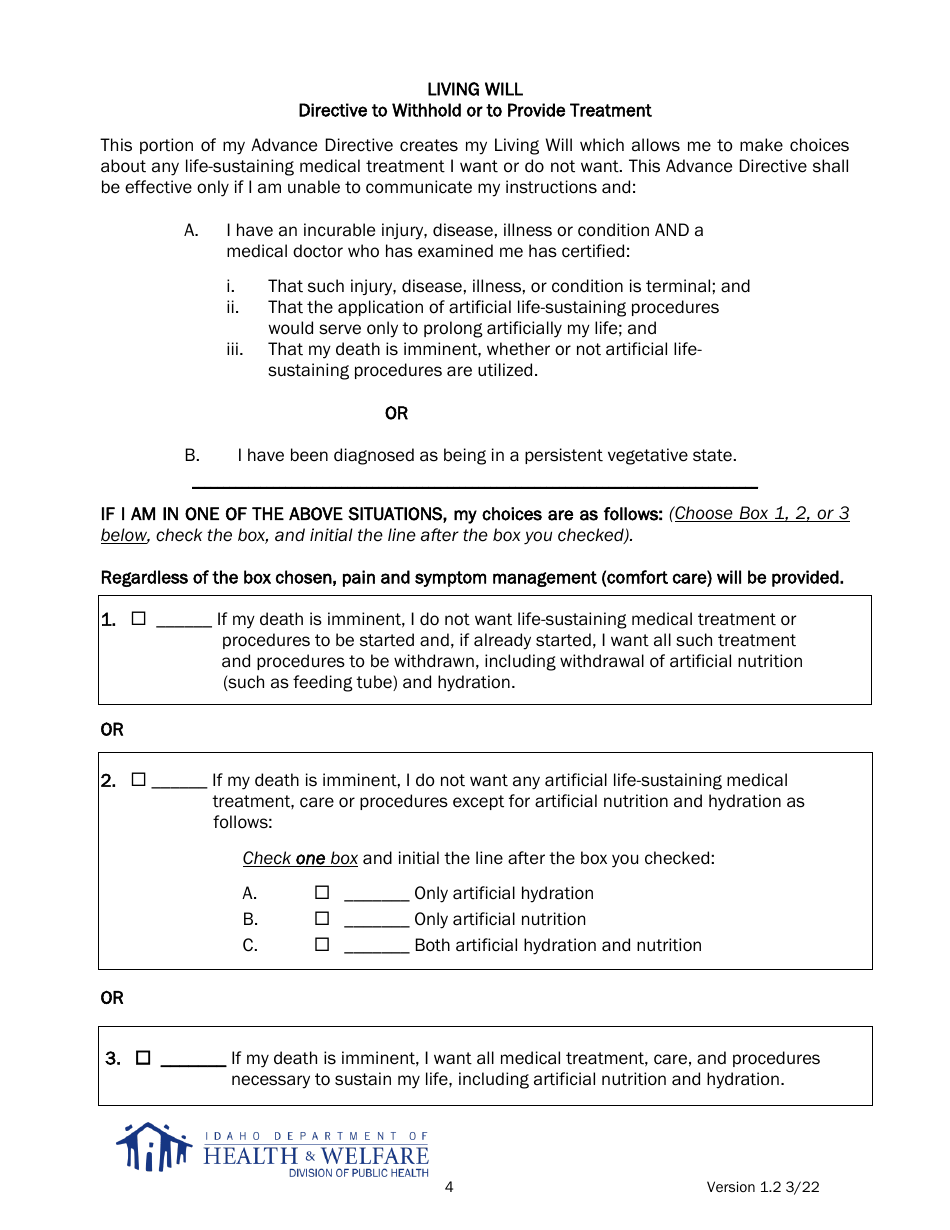 LIVING WILL
Directive to Withhold or to Provide Treatment

This portion of my Advance Directive creates my Living Will which allows me to make choices about any life-sustaining medical treatment I want or do not want. This Advance Directive shall be effective only if I am unable to communicate my instructions and:

A. I have an incurable injury, disease, illness or condition AND a medical doctor who has examined me has certified:

i. That such injury, disease, illness, or condition is terminal; and
ii. That the application of artificial life-sustaining procedures would serve only to prolong artificially my life; and
iii. That my death is imminent, whether or not artificial life-sustaining procedures are utilized.

OR

B. I have been diagnosed as being in a persistent vegetative state.

IF I AM IN ONE OF THE ABOVE SITUATIONS, my choices are as follows: (Choose Box 1, 2, or 3 below, check the box, and initial the line after the box you checked).

Regardless of the box chosen, pain and symptom management (comfort care) will be provided.

1. ☐ ______ If my death is imminent, I do not want life-sustaining medical treatment or procedures to be started and, if already started, I want all such treatment and procedures to be withdrawn, including withdrawal of artificial nutrition (such as feeding tube) and hydration.

OR

2. ☐ ______ If my death is imminent, I do not want any artificial life-sustaining medical treatment, care or procedures except for artificial nutrition and hydration as follows:

Check one box and initial the line after the box you checked:

A. ☐ _______ Only artificial hydration
B. ☐ _______ Only artificial nutrition
C. ☐ _______ Both artificial hydration and nutrition

OR

3. ☐ _______ If my death is imminent, I want all medical treatment, care, and procedures necessary to sustain my life, including artificial nutrition and hydration.

IDAHO DEPARTMENT OF HEALTH & WELFARE
DIVISION OF PUBLIC HEALTH

4

Version 1.2 3/22